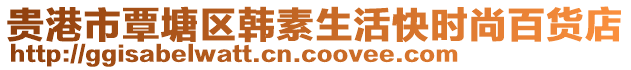 贵港市覃塘区韩素生活快时尚百货店
http://ggisabelwatt.cn.coovee.com